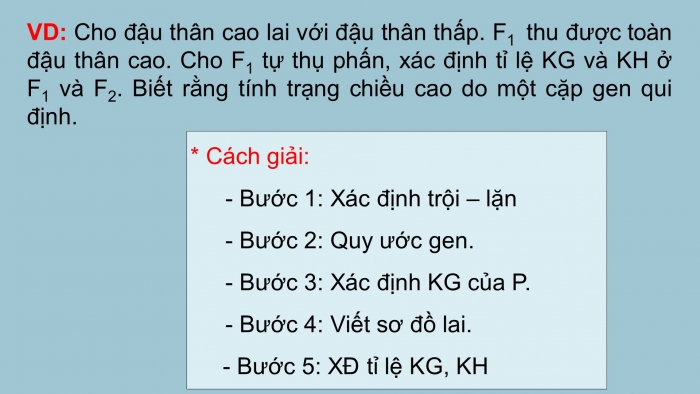 VD: Cho đậu thân cao lai với đậu thân thấp. $F_1$ thu được toàn đậu thân cao. Cho $F_1$ tự thụ phấn, xác định tỉ lệ KG và KH ở $F_1$ và $F_2$. Biết rằng tính trạng chiều cao do một cặp gen qui định.

* Cách giải:

- Bước 1: Xác định trội – lặn

- Bước 2: Quy ước gen.

- Bước 3: Xác định KG của P.

- Bước 4: Viết sơ đồ lai.

- Bước 5: XĐ tỉ lệ KG, KH